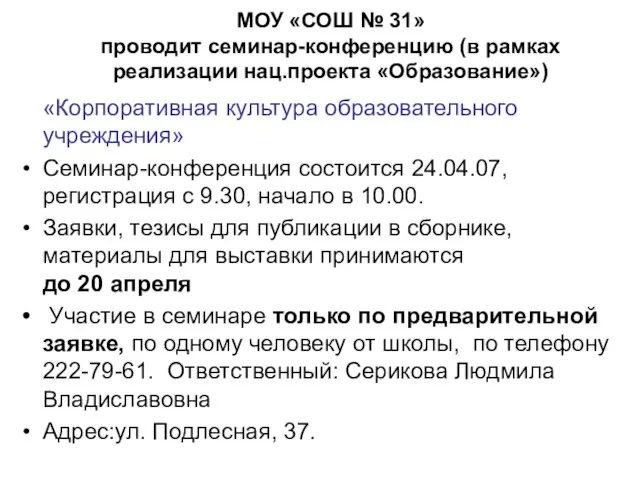 МОУ «СОШ № 31»
проводит семинар-конференцию (в рамках реализации нац.проекта «Образование»)

«Корпоративная культура образовательного учреждения»

• Семинар-конференция состоится 24.04.07, регистрация с 9.30, начало в 10.00.
• Заявки, тезисы для публикации в сборнике, материалы для выставки принимаются до 20 апреля
• Участие в семинаре только по предварительной заявке, по одному человеку от школы, по телефону 222-79-61. Ответственный: Серикова Людмила Владиславовна
• Адрес:ул. Подлесная, 37.